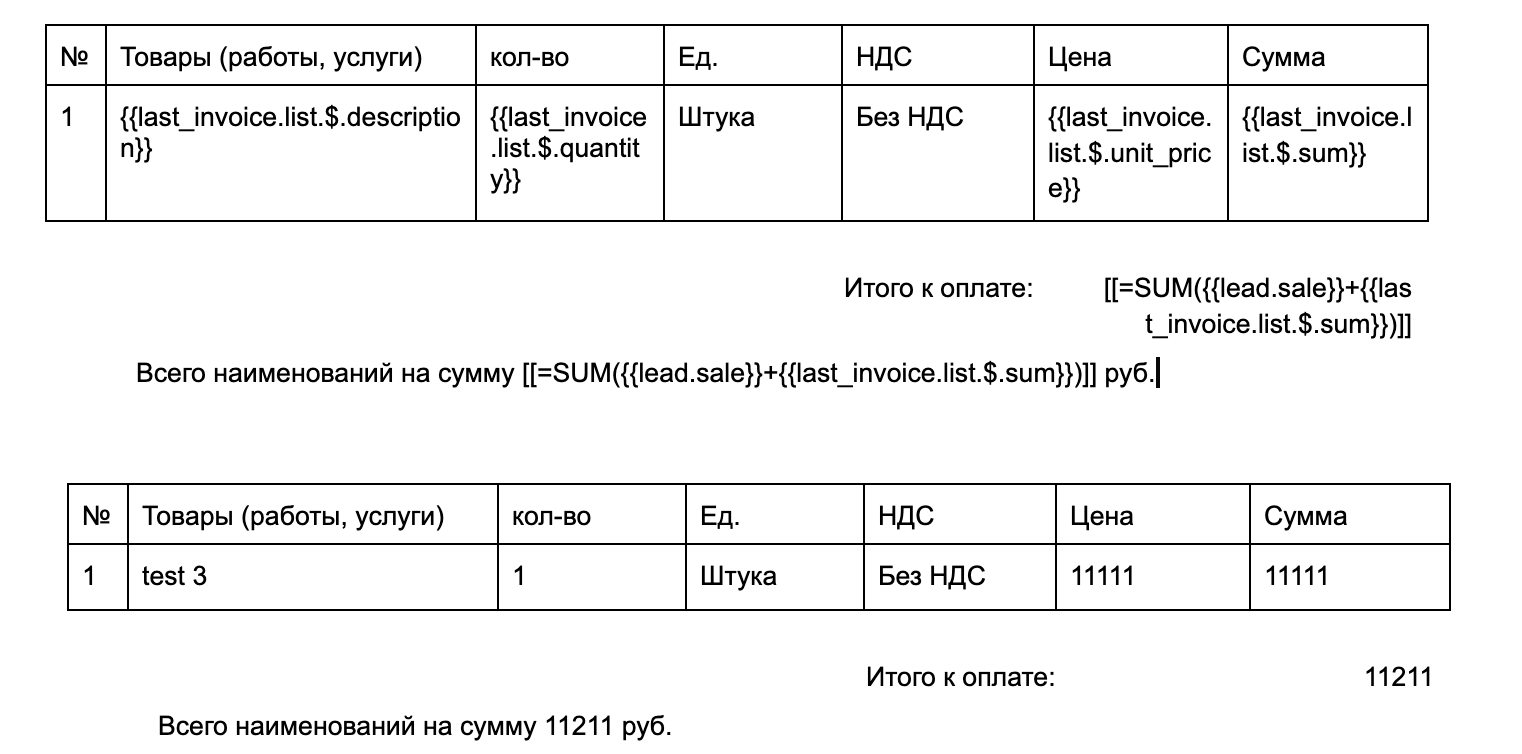 | № | Товары (работы, услуги) | кол-во | Ед. | НДС | Цена | Сумма |
|---|---|---|---|---|---|---|
| 1 | {{last_invoice.list.$.description}} | {{last_invoice.list.$.quantity}} | Штука | Без НДС | {{last_invoice.list.$.unit_price}} | {{last_invoice.list.$.sum}} |

Итого к оплате: [[=SUM({{lead.sale}}+{{last_invoice.list.$.sum}})]]

Всего наименований на сумму [[=SUM({{lead.sale}}+{{last_invoice.list.$.sum}})]] руб.

| № | Товары (работы, услуги) | кол-во | Ед. | НДС | Цена | Сумма |
|---|---|---|---|---|---|---|
| 1 | test 3 | 1 | Штука | Без НДС | 11111 | 11111 |

Итого к оплате: 11211

Всего наименований на сумму 11211 руб.